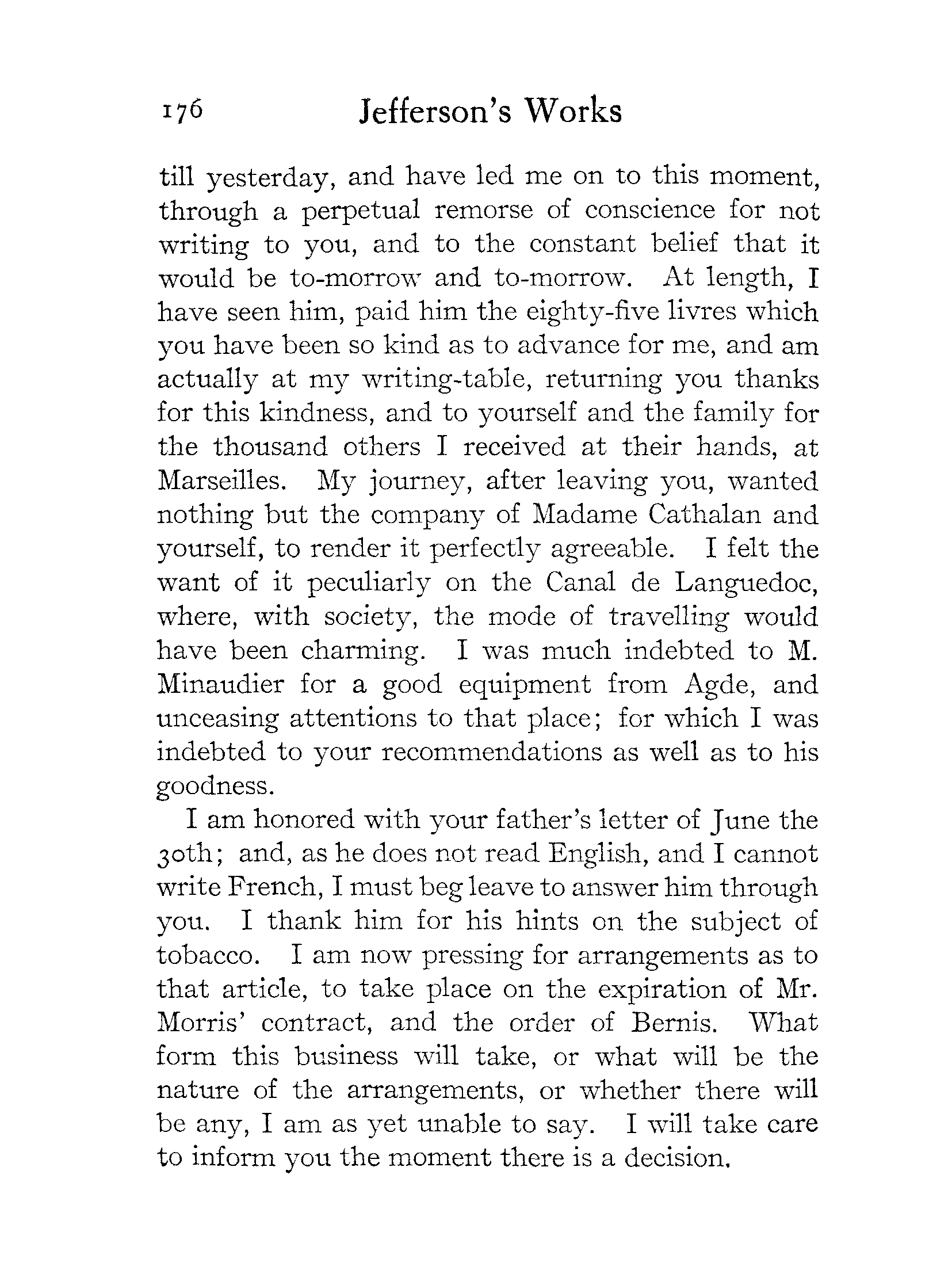 176 Jefferson's Works

till yesterday, and have led me on to this moment, through a perpetual remorse of conscience for not writing to you, and to the constant belief that it would be to-morrow and to-morrow. At length, I have seen him, paid him the eighty-five livres which you have been so kind as to advance for me, and am actually at my writing-table, returning you thanks for this kindness, and to yourself and the family for the thousand others I received at their hands, at Marseilles. My journey, after leaving you, wanted nothing but the company of Madame Cathalan and yourself, to render it perfectly agreeable. I felt the want of it peculiarly on the Canal de Languedoc, where, with society, the mode of travelling would have been charming. I was much indebted to M. Minaudier for a good equipment from Agde, and unceasing attentions to that place; for which I was indebted to your recommendations as well as to his goodness.

I am honored with your father's letter of June the 30th; and, as he does not read English, and I cannot write French, I must beg leave to answer him through you. I thank him for his hints on the subject of tobacco. I am now pressing for arrangements as to that article, to take place on the expiration of Mr. Morris' contract, and the order of Bernis. What form this business will take, or what will be the nature of the arrangements, or whether there will be any, I am as yet unable to say. I will take care to inform you the moment there is a decision.